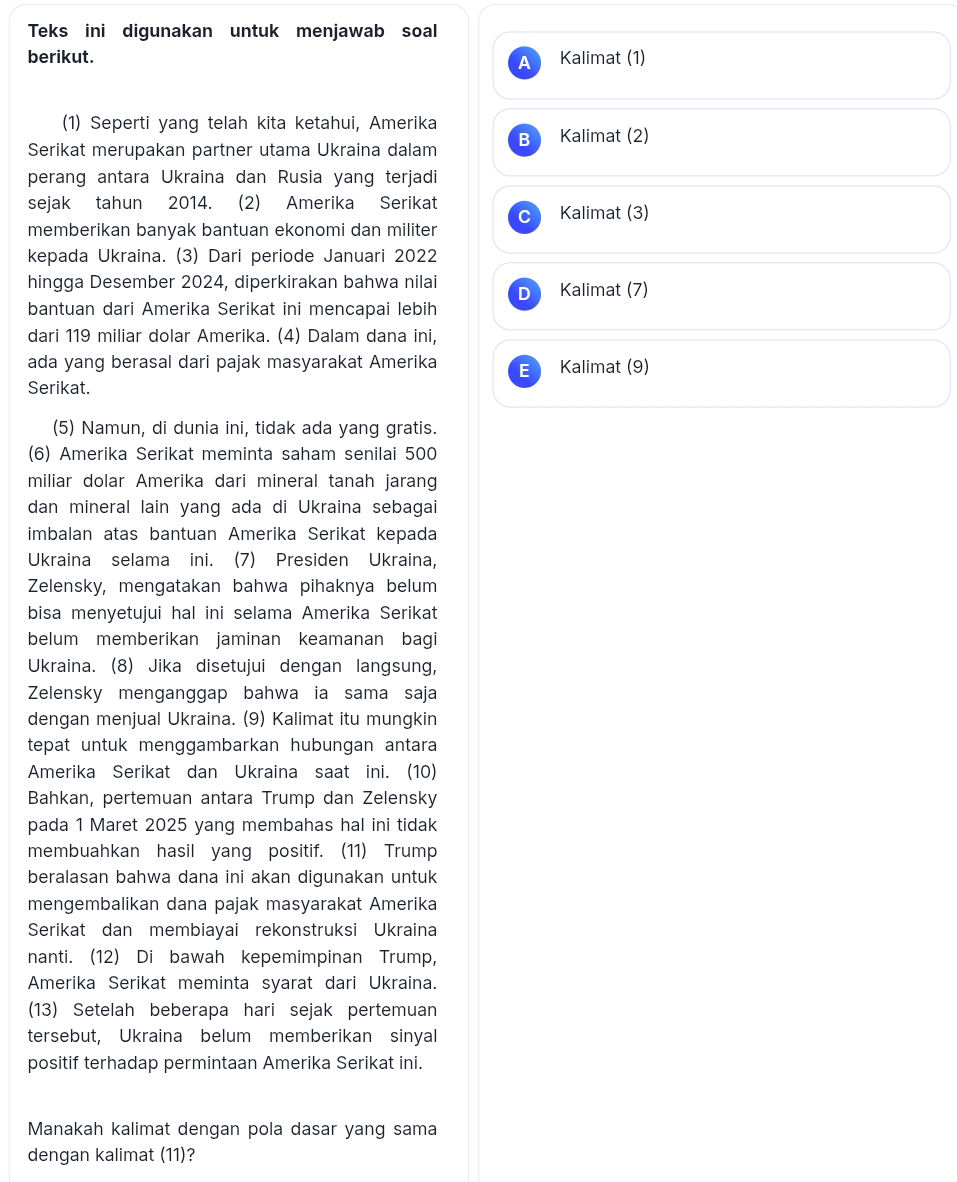 Teks ini digunakan untuk menjawab soal berikut.

(1) Seperti yang telah kita ketahui, Amerika Serikat merupakan partner utama Ukraina dalam perang antara Ukraina dan Rusia yang terjadi sejak tahun 2014. (2) Amerika Serikat memberikan banyak bantuan ekonomi dan militer kepada Ukraina. (3) Dari periode Januari 2022 hingga Desember 2024, diperkirakan bahwa nilai bantuan dari Amerika Serikat ini mencapai lebih dari 119 miliar dolar Amerika. (4) Dalam dana ini, ada yang berasal dari pajak masyarakat Amerika Serikat.

(5) Namun, di dunia ini, tidak ada yang gratis. (6) Amerika Serikat meminta saham senilai 500 miliar dolar Amerika dari mineral tanah jarang dan mineral lain yang ada di Ukraina sebagai imbalan atas bantuan Amerika Serikat kepada Ukraina selama ini. (7) Presiden Ukraina, Zelensky, mengatakan bahwa pihaknya belum bisa menyetujui hal ini selama Amerika Serikat belum memberikan jaminan keamanan bagi Ukraina. (8) Jika disetujui dengan langsung, Zelensky menganggap bahwa ia sama saja dengan menjual Ukraina. (9) Kalimat itu mungkin tepat untuk menggambarkan hubungan antara Amerika Serikat dan Ukraina saat ini. (10) Bahkan, pertemuan antara Trump dan Zelensky pada 1 Maret 2025 yang membahas hal ini tidak membuahkan hasil yang positif. (11) Trump beralasan bahwa dana ini akan digunakan untuk mengembalikan dana pajak masyarakat Amerika Serikat dan membiayai rekonstruksi Ukraina nanti. (12) Di bawah kepemimpinan Trump, Amerika Serikat meminta syarat dari Ukraina. (13) Setelah beberapa hari sejak pertemuan tersebut, Ukraina belum memberikan sinyal positif terhadap permintaan Amerika Serikat ini.

Manakah kalimat dengan pola dasar yang sama dengan kalimat (11)?

A Kalimat (1)

B Kalimat (2)

C Kalimat (3)

D Kalimat (7)

E Kalimat (9)